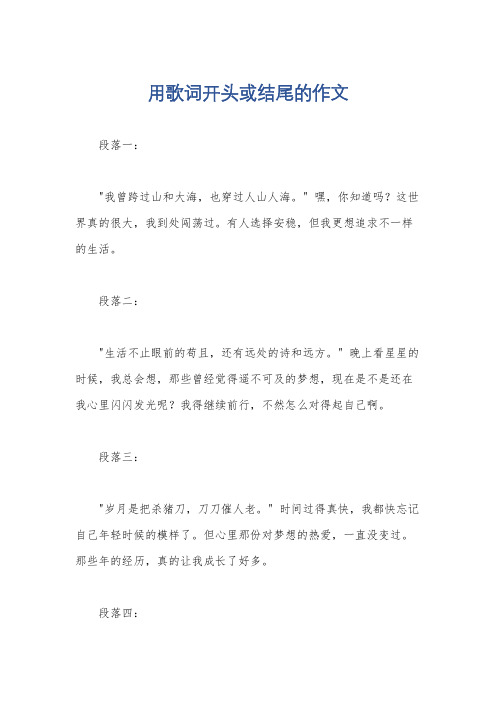 用歌词开头或结尾的作文

段落一：

"我曾跨过山和大海，也穿过人山人海。"嘿，你知道吗？这世界真的很大，我到处闯荡过。有人选择安稳，但我更想追求不一样的生活。

段落二：

"生活不止眼前的苟且，还有远处的诗和远方。"晚上看星星的时候，我总会想，那些曾经觉得遥不可及的梦想，现在是不是还在我心里闪闪发光呢？我得继续前行，不然怎么对得起自己啊。

段落三：

"岁月是把杀猪刀，刀刀催人老。"时间过得真快，我都快忘记自己年轻时候的模样了。但心里那份对梦想的热爱，一直没变过。那些年的经历，真的让我成长了好多。

段落四：